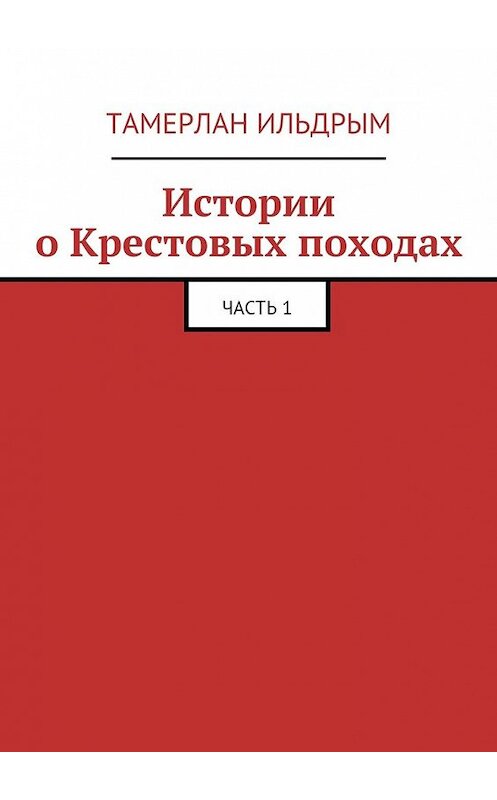 ТАМЕРЛАН ИЛЬДРЫМ

Истории о Крестовых походах

ЧАСТЬ 1